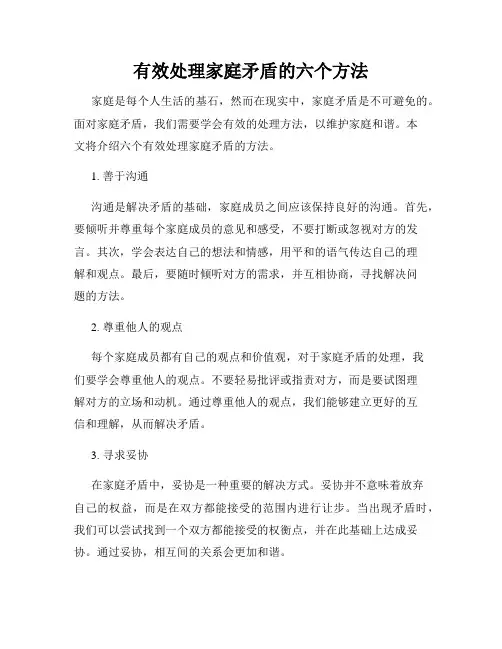 有效处理家庭矛盾的六个方法

家庭是每个人生活的基石，然而在现实中，家庭矛盾是不可避免的。面对家庭矛盾，我们需要学会有效的处理方法，以维护家庭和谐。本文将介绍六个有效处理家庭矛盾的方法。

1. 善于沟通

沟通是解决矛盾的基础，家庭成员之间应该保持良好的沟通。首先，要倾听并尊重每个家庭成员的意见和感受，不要打断或忽视对方的发言。其次，学会表达自己的想法和情感，用平和的语气传达自己的理解和观点。最后，要随时倾听对方的需求，并互相协商，寻找解决问题的方法。

2. 尊重他人的观点

每个家庭成员都有自己的观点和价值观，对于家庭矛盾的处理，我们要学会尊重他人的观点。不要轻易批评或指责对方，而是要试图理解对方的立场和动机。通过尊重他人的观点，我们能够建立更好的互信和理解，从而解决矛盾。

3. 寻求妥协

在家庭矛盾中，妥协是一种重要的解决方式。妥协并不意味着放弃自己的权益，而是在双方都能接受的范围内进行让步。当出现矛盾时，我们可以尝试找到一个双方都能接受的权衡点，并在此基础上达成妥协。通过妥协，相互间的关系会更加和谐。